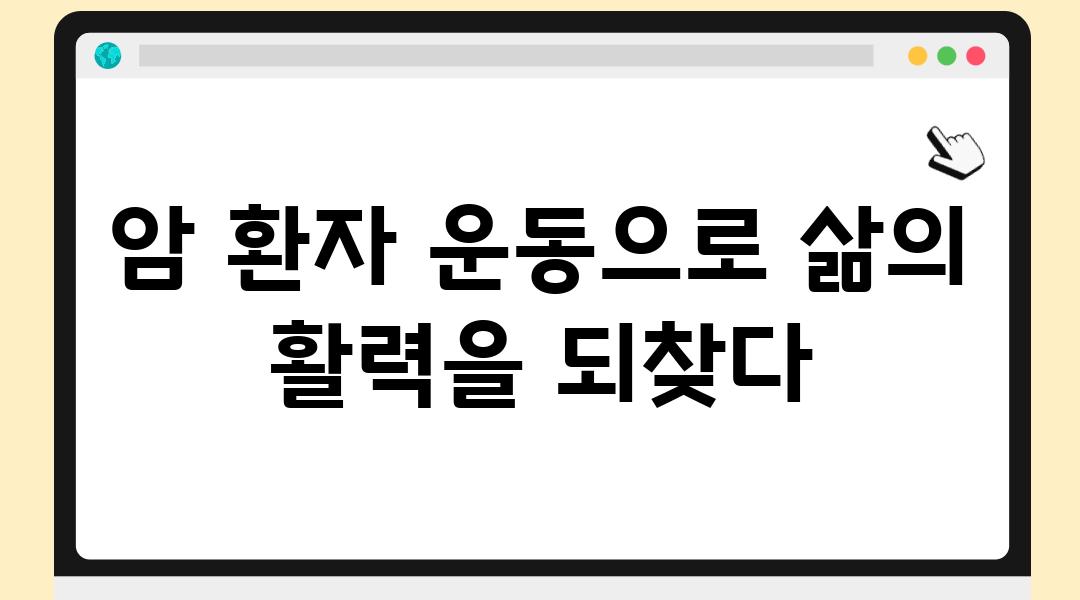 암 환자 운동으로 삶의 활력을 되찾다